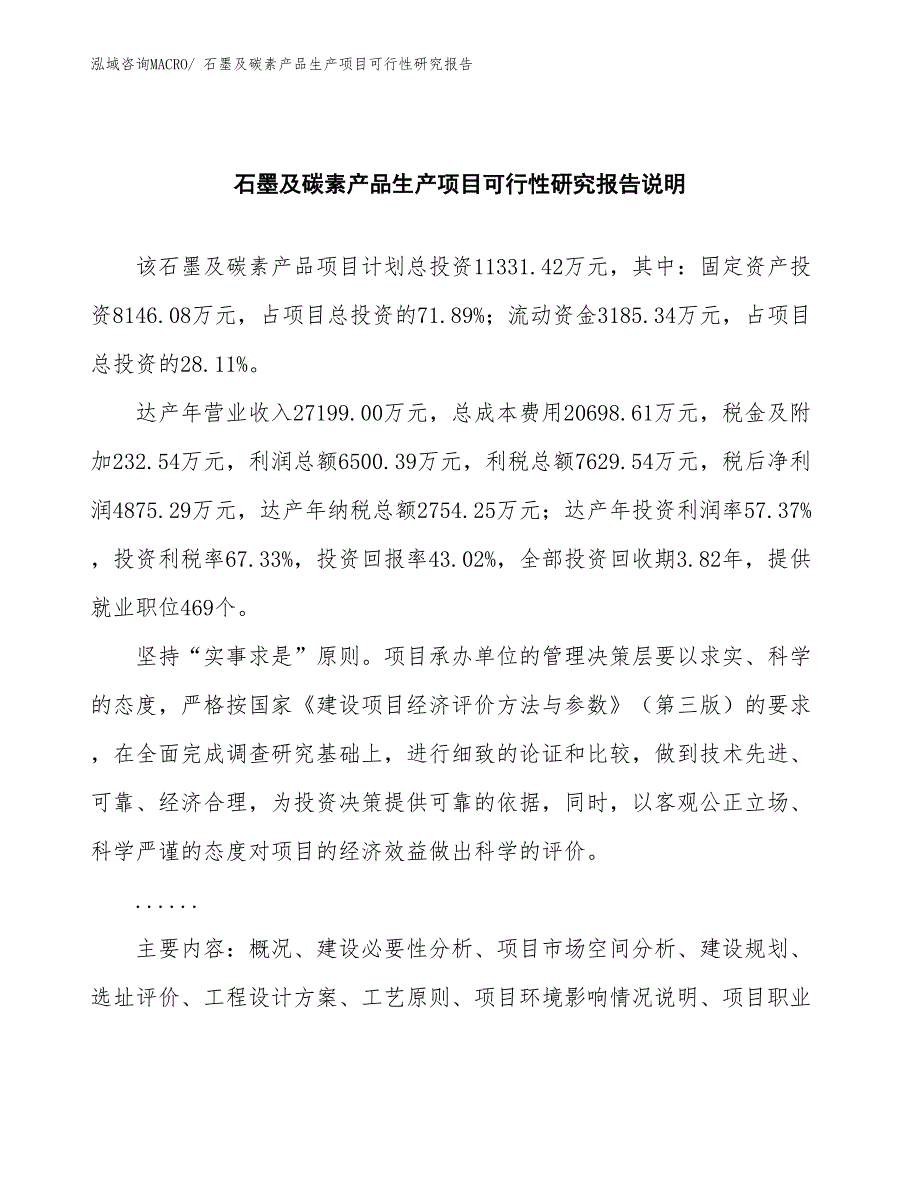 泓域咨询MACRO/ 石墨及碳素产品生产项目可行性研究报告

石墨及碳素产品生产项目可行性研究报告说明

该石墨及碳素产品项目计划总投资11331.42万元，其中：固定资产投资8146.08万元，占项目总投资的71.89%；流动资金3185.34万元，占项目总投资的28.11%。

达产年营业收入27199.00万元，总成本费用20698.61万元，税金及附加232.54万元，利润总额6500.39万元，利税总额7629.54万元，税后净利润4875.29万元，达产年纳税总额2754.25万元；达产年投资利润率57.37%，投资利税率67.33%，投资回报率43.02%，全部投资回收期3.82年，提供就业职位469个。

坚持“实事求是”原则。项目承办单位的管理决策层要以求实、科学的态度，严格按国家《建设项目经济评价方法与参数》（第三版）的要求，在全面完成调查研究基础上，进行细致的论证和比较，做到技术先进、可靠、经济合理，为投资决策提供可靠的依据，同时，以客观公正立场、科学严谨的态度对项目的经济效益做出科学的评价。

......

主要内容：概况、建设必要性分析、项目市场空间分析、建设规划、选址评价、工程设计方案、工艺原则、项目环境影响情况说明、项目职业